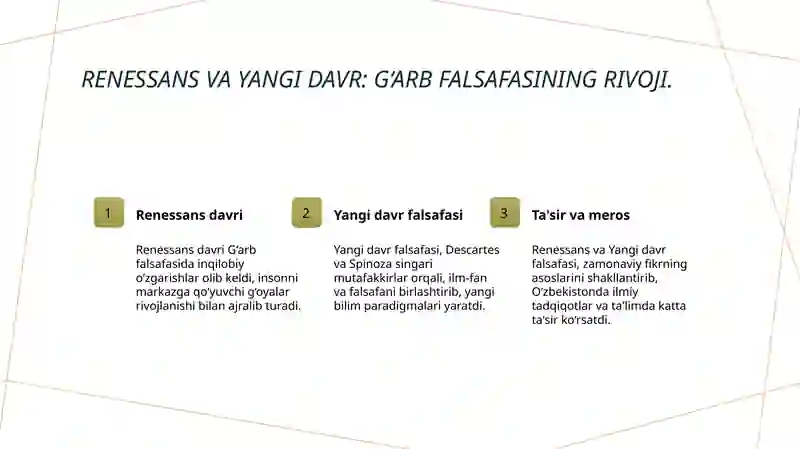 RENESSANS VA YANGI DAVR: G'ARB FALSAFASINING RIVOJI.

1

Renessans davri

Renessans davri G'arb falsafasida inqilobiy o'zgarishlar olib keldi, insonni markazga qo'yuvchi g'oyalar rivojlanishi bilan ajralib turadi.

2

Yangi davr falsafasi

Yangi davr falsafasi, Descartes va Spinoza singari mutafakkirlar orqali, ilm-fan va falsafani birlashtirib, yangi bilim paradigmalari yaratdi.

3

Ta'sir va meros

Renessans va Yangi davr falsafasi, zamonaviy fikrning asoslarini shakllantirib, O'zbekistonda ilmiy tadqiqotlar va ta'limda katta ta'sir ko'rsatdi.